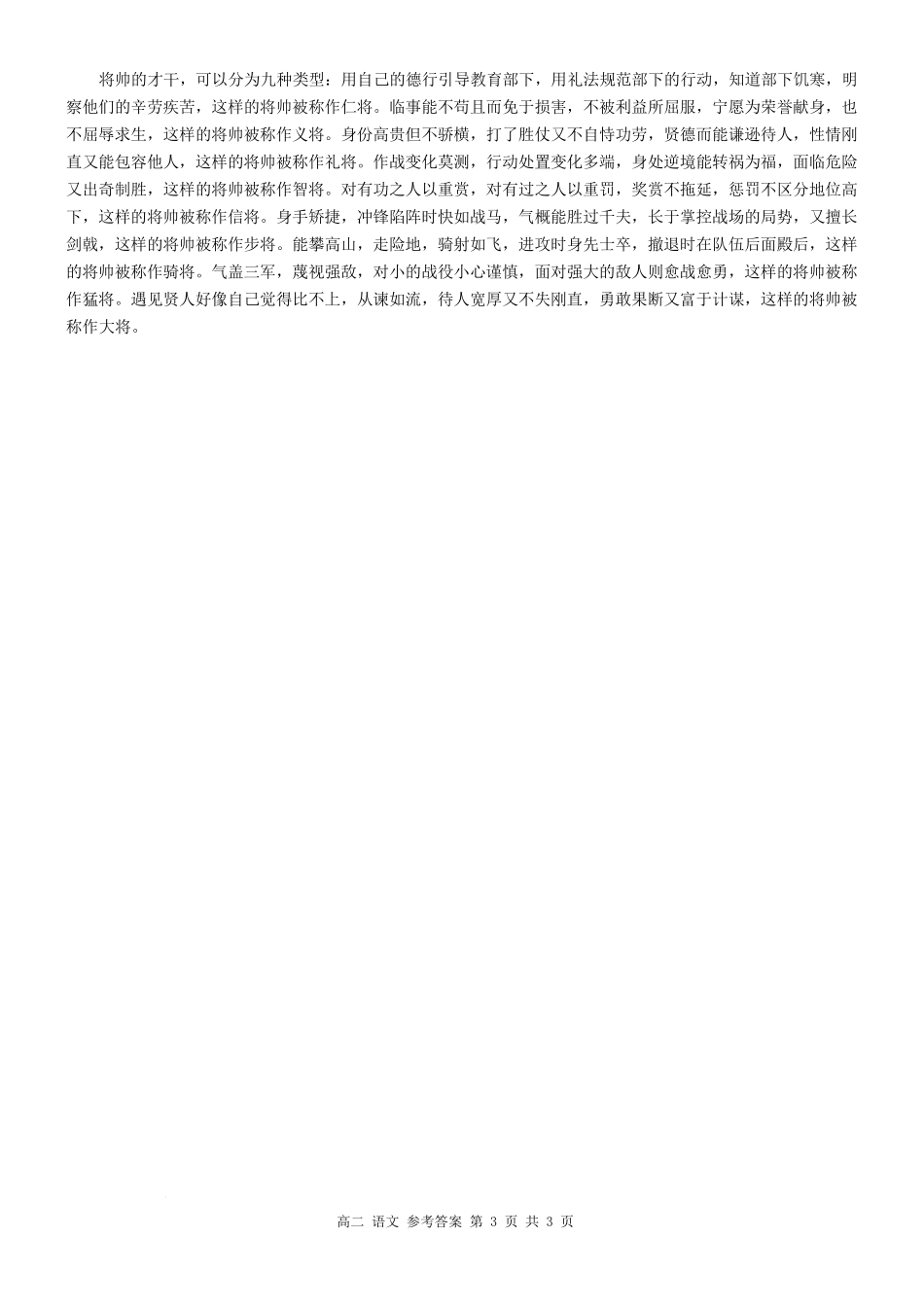 将帅的才干，可以分为九种类型：用自己的德行引导教育部下，用礼法规范部下的行动，知道部下饥寒，明察他们的辛劳疾苦，这样的将帅被称作仁将。临事能不苟且而免于损害，不被利益所屈服，宁愿为荣誉献身，也不屈辱求生，这样的将帅被称作义将。身份高贵但不骄横，打了胜仗又不自恃功劳，贤德而能谦逊待人，性情刚直又能包容他人，这样的将帅被称作礼将。作战变化莫测，行动处置变化多端，身处逆境能转祸为福，面临危险又出奇制胜，这样的将帅被称作智将。对有功之人以重赏，对有过之人以重罚，奖赏不拖延，惩罚不区分地位高下，这样的将帅被称作信将。身手矫捷，冲锋陷阵时快如战马，气概能胜过千夫，长于掌控战场的局势，又擅长剑戟，这样的将帅被称作步将。能攀高山，走险地，骑射如飞，进攻时身先士卒，撤退时在队伍后面殿后，这样的将帅被称作骑将。气盖三军，蔑视强敌，对小的战役小心谨慎，面对强大的敌人则愈战愈勇，这样的将帅被称作猛将。遇见贤人好像自己觉得比不上，从谏如流，待人宽厚又不失刚直，勇敢果断又富于计谋，这样的将帅被称作大将。

高二 语文 参考答案 第 3 页 共 3 页